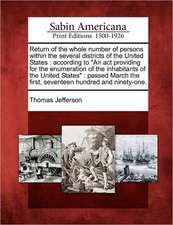 Sabin Americana
Print Editions 1500-1926

Return of the whole number of persons within the several districts of the United States : according to "An act providing for the enumeration of the inhabitants of the United States" : passed March the first, seventeen hundred and ninety-one.

Thomas Jefferson